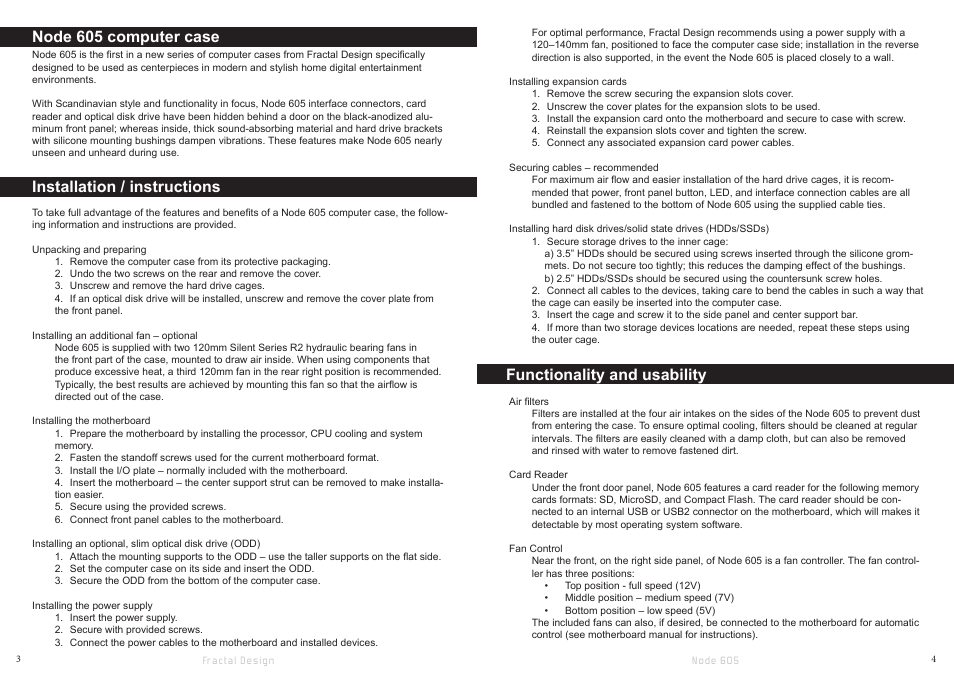 Node 605 computer case

Node 605 is the first in a new series of computer cases from Fractal Design specifically designed to be used as centerpieces in modern and stylish home digital entertainment environments.

With Scandinavian style and functionality in focus, Node 605 interface connectors, card reader and optical disk drive have been hidden behind a door on the black-anodized aluminum front panel; whereas inside, thick sound-absorbing material and hard drive brackets with silicone mounting bushings dampen vibrations. These features make Node 605 nearly unseen and unheard during use.

Installation / instructions

To take full advantage of the features and benefits of a Node 605 computer case, the following information and instructions are provided.

Unpacking and preparing
1. Remove the computer case from its protective packaging.
2. Undo the two screws on the rear and remove the cover.
3. Unscrew and remove the hard drive cages.
4. If an optical disk drive will be installed, unscrew and remove the cover plate from the front panel.

Installing an additional fan – optional
Node 605 is supplied with two 120mm Silent Series R2 hydraulic bearing fans in the front part of the case, mounted to draw air inside. When using components that produce excessive heat, a third 120mm fan in the rear right position is recommended. Typically, the best results are achieved by mounting this fan so that the airflow is directed out of the case.

Installing the motherboard
1. Prepare the motherboard by installing the processor, CPU cooling and system memory.
2. Fasten the standoff screws used for the current motherboard format.
3. Install the I/O plate – normally included with the motherboard.
4. Insert the motherboard – the center support strut can be removed to make installation easier.
5. Secure using the provided screws.
6. Connect front panel cables to the motherboard.

Installing an optional, slim optical disk drive (ODD)
1. Attach the mounting supports to the ODD – use the taller supports on the flat side.
2. Set the computer case on its side and insert the ODD.
3. Secure the ODD from the bottom of the computer case.

Installing the power supply
1. Insert the power supply.
2. Secure with provided screws.
3. Connect the power cables to the motherboard and installed devices.

3 Fractal Design

For optimal performance, Fractal Design recommends using a power supply with a 120–140mm fan, positioned to face the computer case side; installation in the reverse direction is also supported, in the event the Node 605 is placed closely to a wall.

Installing expansion cards
1. Remove the screw securing the expansion slots cover.
2. Unscrew the cover plates for the expansion slots to be used.
3. Install the expansion card onto the motherboard and secure to case with screw.
4. Reinstall the expansion slots cover and tighten the screw.
5. Connect any associated expansion card power cables.

Securing cables – recommended
For maximum air flow and easier installation of the hard drive cages, it is recommended that power, front panel button, LED, and interface connection cables are all bundled and fastened to the bottom of Node 605 using the supplied cable ties.

Installing hard disk drives/solid state drives (HDDs/SSDs)
1. Secure storage drives to the inner cage:
a) 3.5" HDDs should be secured using screws inserted through the silicone grommets. Do not secure too tightly; this reduces the damping effect of the bushings.
b) 2.5" HDDs/SSDs should be secured using the countersunk screw holes.
2. Connect all cables to the devices, taking care to bend the cables in such a way that the cage can easily be inserted into the computer case.
3. Insert the cage and screw it to the side panel and center support bar.
4. If more than two storage devices locations are needed, repeat these steps using the outer cage.

Functionality and usability

Air filters
Filters are installed at the four air intakes on the sides of the Node 605 to prevent dust from entering the case. To ensure optimal cooling, filters should be cleaned at regular intervals. The filters are easily cleaned with a damp cloth, but can also be removed and rinsed with water to remove fastened dirt.

Card Reader
Under the front door panel, Node 605 features a card reader for the following memory cards formats: SD, MicroSD, and Compact Flash. The card reader should be connected to an internal USB or USB2 connector on the motherboard, which will makes it detectable by most operating system software.

Fan Control
Near the front, on the right side panel, of Node 605 is a fan controller. The fan controller has three positions:
• Top position - full speed (12V)
• Middle position – medium speed (7V)
• Bottom position – low speed (5V)
The included fans can also, if desired, be connected to the motherboard for automatic control (see motherboard manual for instructions).

Node 605 4